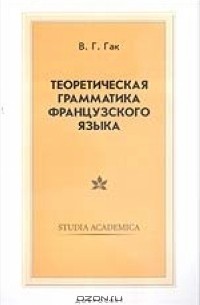 В. Г. Гак

ТЕОРЕТИЧЕСКАЯ ГРАММАТИКА ФРАНЦУЗСКОГО ЯЗЫКА

STUDIA ACADEMICA

OZON.ru